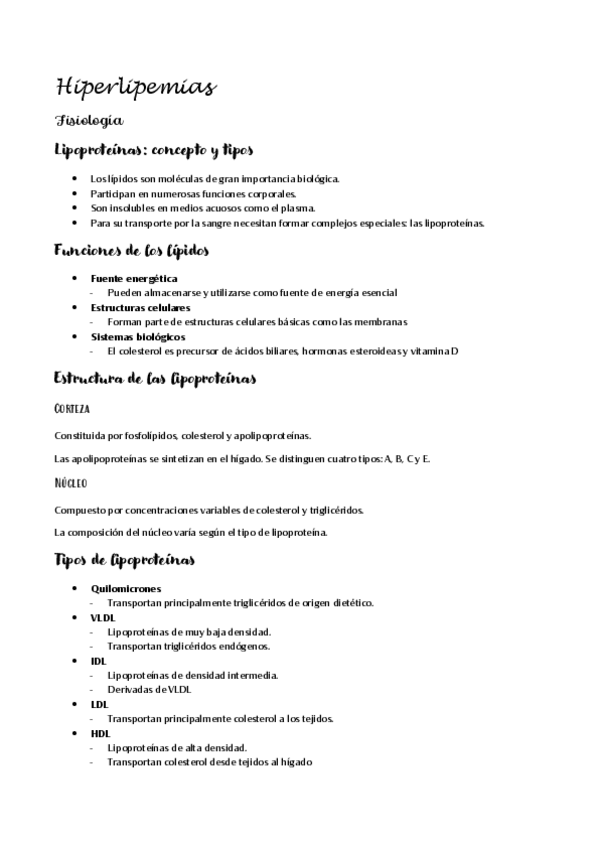 Hiperlipemias

Fisiología

Lipoproteínas: concepto y tipos

- Los lípidos son moléculas de gran importancia biológica.
- Participan en numerosas funciones corporales.
- Son insolubles en medios acuosos como el plasma.
- Para su transporte por la sangre necesitan formar complejos especiales: las lipoproteínas.

Funciones de los lípidos

- Fuente energética
  - Pueden almacenarse y utilizarse como fuente de energía esencial
- Estructuras celulares
  - Forman parte de estructuras celulares básicas como las membranas
- Sistemas biológicos
  - El colesterol es precursor de ácidos biliares, hormonas esteroideas y vitamina D

Estructura de las lipoproteínas

Corteza

Constituida por fosfolípidos, colesterol y apolipoproteínas.

Las apolipoproteínas se sintetizan en el hígado. Se distinguen cuatro tipos: A, B, C y E.

Núcleo

Compuesto por concentraciones variables de colesterol y triglicéridos.

La composición del núcleo varía según el tipo de lipoproteína.

Tipos de lipoproteínas

- Quilomicrones
  - Transportan principalmente triglicéridos de origen dietético.
- VLDL
  - Lipoproteínas de muy baja densidad.
  - Transportan triglicéridos endógenos.
- IDL
  - Lipoproteínas de densidad intermedia.
  - Derivadas de VLDL
- LDL
  - Transportan principalmente colesterol a los tejidos.
- HDL
  - Lipoproteínas de alta densidad.
  - Transportan colesterol desde tejidos al hígado